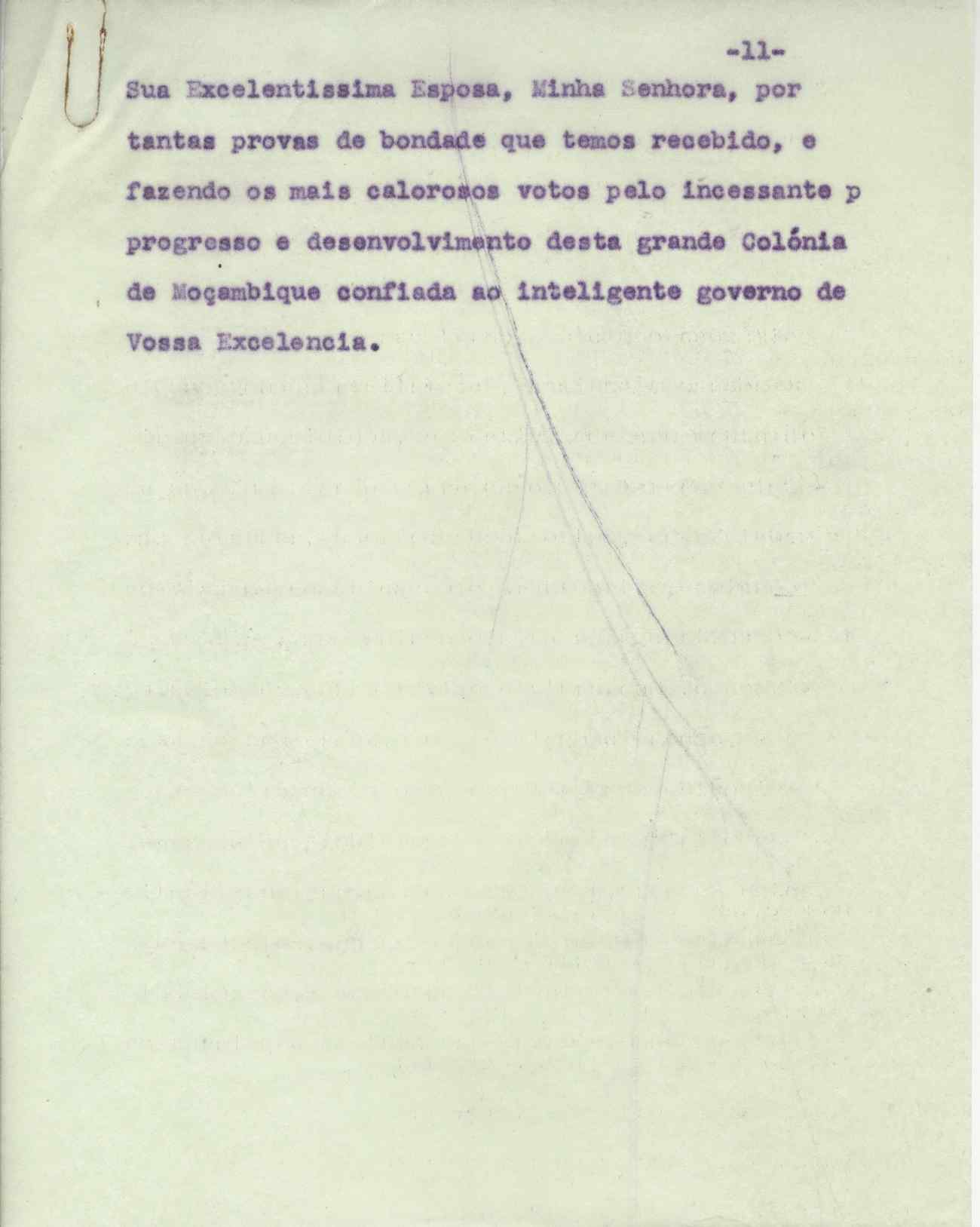 -11-

Sua Excelentissima Esposa, Minha Senhora, por tantas provas de bondade que temos recebido, e fazendo os mais calorosos votos pelo incessante p progresso e desenvolvimento desta grande Colónia de Moçambique confiada ao inteligente governo de Vossa Excelencia.